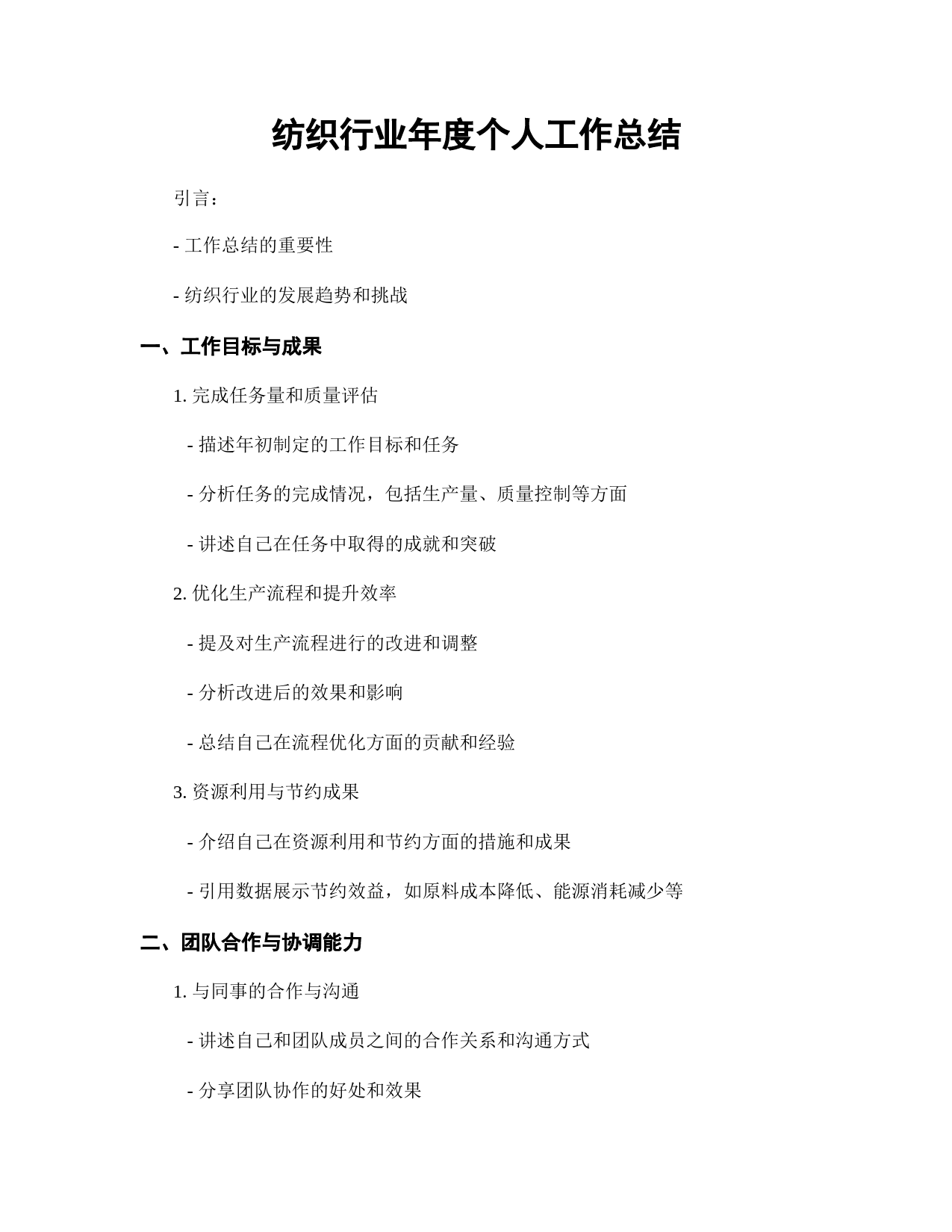 纺织行业年度个人工作总结

引言：

- 工作总结的重要性

- 纺织行业的发展趋势和挑战

一、工作目标与成果

1. 完成任务量和质量评估

- 描述年初制定的工作目标和任务

- 分析任务的完成情况，包括生产量、质量控制等方面

- 讲述自己在任务中取得的成就和突破

2. 优化生产流程和提升效率

- 提及对生产流程进行的改进和调整

- 分析改进后的效果和影响

- 总结自己在流程优化方面的贡献和经验

3. 资源利用与节约成果

- 介绍自己在资源利用和节约方面的措施和成果

- 引用数据展示节约效益，如原料成本降低、能源消耗减少等

二、团队合作与协调能力

1. 与同事的合作与沟通

- 讲述自己和团队成员之间的合作关系和沟通方式

- 分享团队协作的好处和效果